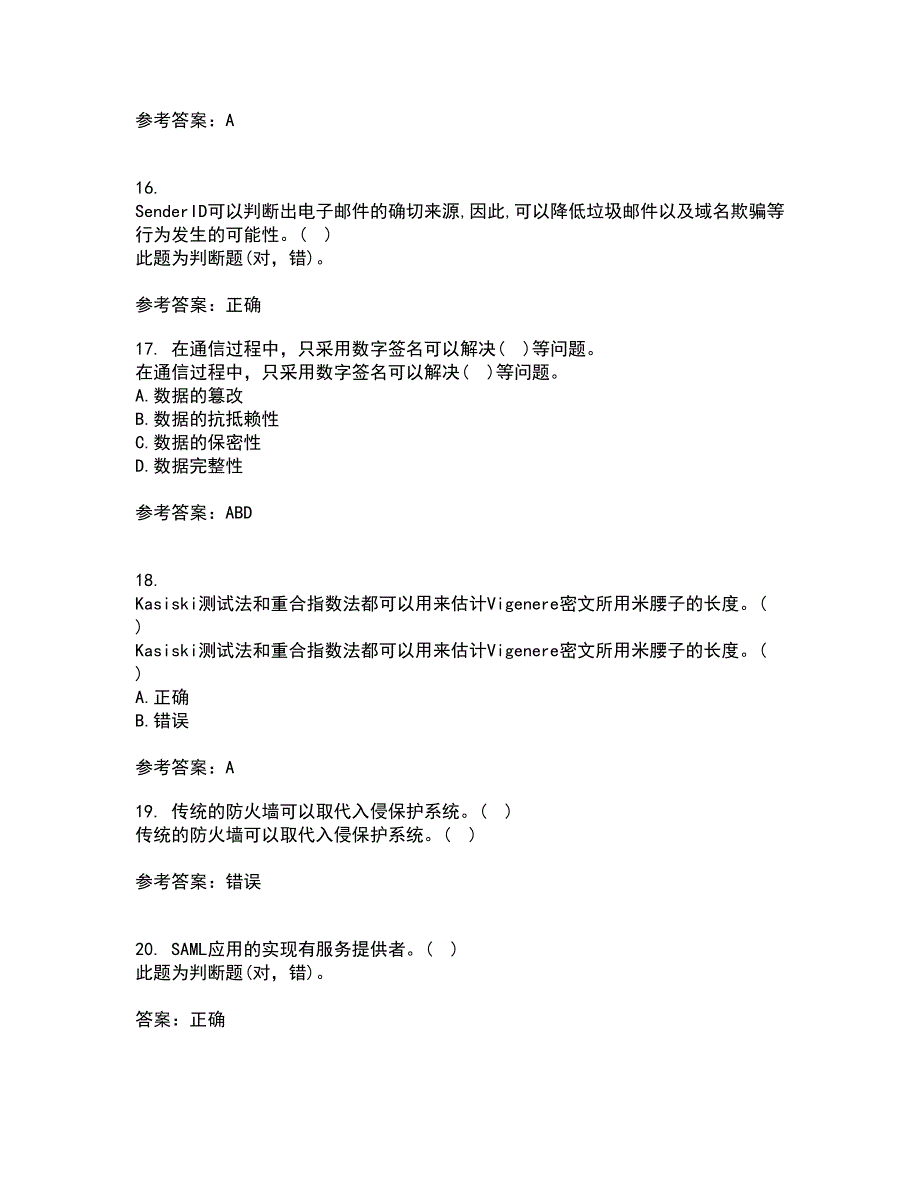 参考答案：A

16.
SenderID可以判断出电子邮件的确切来源,因此,可以降低垃圾邮件以及域名欺骗等行为发生的可能性。（ ）
此题为判断题(对，错)。

参考答案：正确

17. 在通信过程中，只采用数字签名可以解决（ ）等问题。
在通信过程中，只采用数字签名可以解决（ ）等问题。
A.数据的篡改
B.数据的抗抵赖性
C.数据的保密性
D.数据完整性

参考答案：ABD

18.
Kasiski测试法和重合指数法都可以用来估计Vigenere密文所用米腰子的长度。（ ）
Kasiski测试法和重合指数法都可以用来估计Vigenere密文所用米腰子的长度。（ ）
A.正确
B.错误

参考答案：A

19. 传统的防火墙可以取代入侵保护系统。（ ）
传统的防火墙可以取代入侵保护系统。（ ）

参考答案：错误

20. SAML应用的实现有服务提供者。（ ）
此题为判断题(对，错)。

答案：正确